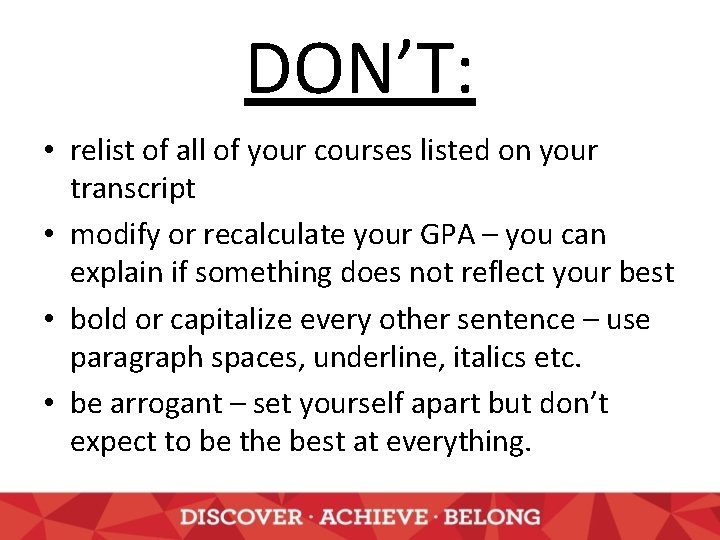 DON'T:

• relist of all of your courses listed on your transcript
• modify or recalculate your GPA – you can explain if something does not reflect your best
• bold or capitalize every other sentence – use paragraph spaces, underline, italics etc.
• be arrogant – set yourself apart but don't expect to be the best at everything.

DISCOVER · ACHIEVE · BELONG